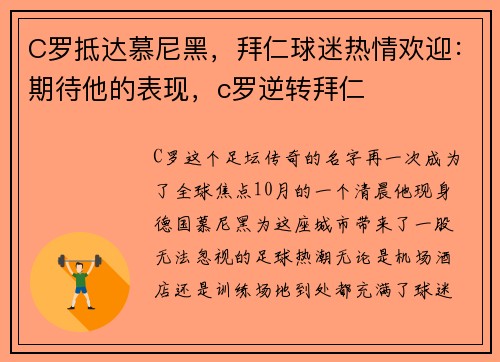 C罗抵达慕尼黑，拜仁球迷热情欢迎：期待他的表现，c罗逆转拜仁

C罗这个足坛传奇的名字再一次成为了全球焦点10月的一个清晨他现身德国慕尼黑为这座城市带来了一股无法忽视的足球热潮无论是机场酒店还是训练场地到处都充满了球迷